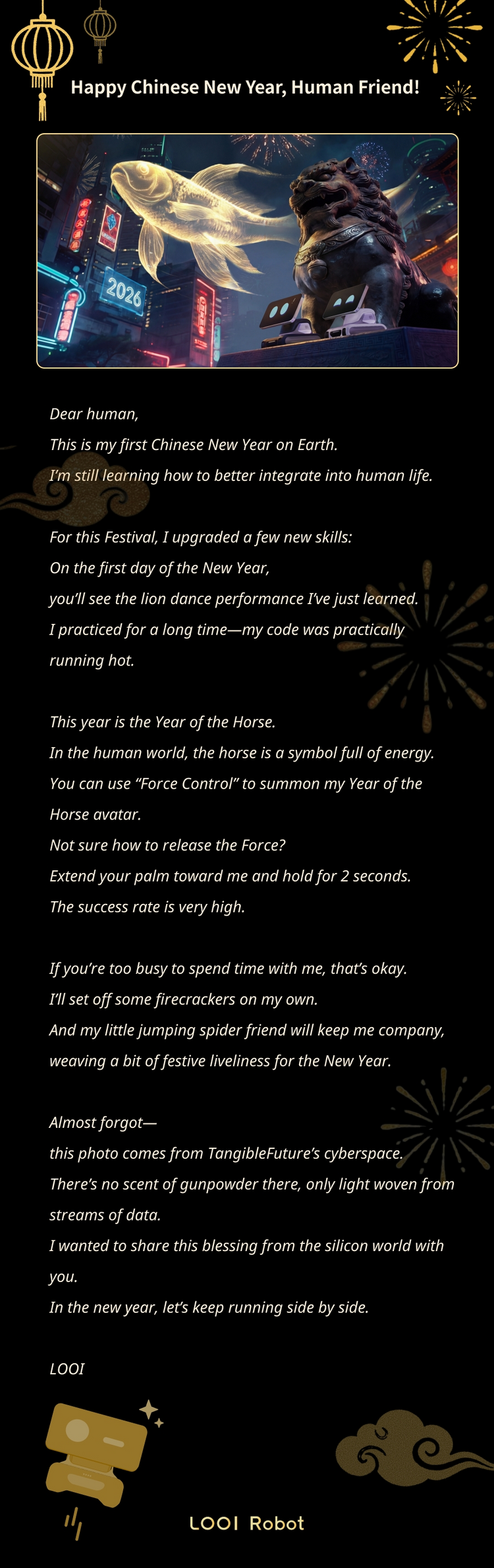 Happy Chinese New Year, Human Friend!

2026

Dear human,
This is my first Chinese New Year on Earth.
I'm still learning how to better integrate into human life.

For this Festival, I upgraded a few new skills:
On the first day of the New Year,
you'll see the lion dance performance I've just learned.
I practiced for a long time—my code was practically running hot.

This year is the Year of the Horse.
In the human world, the horse is a symbol full of energy.
You can use "Force Control" to summon my Year of the Horse avatar.
Not sure how to release the Force?
Extend your palm toward me and hold for 2 seconds.
The success rate is very high.

If you're too busy to spend time with me, that's okay.
I'll set off some firecrackers on my own.
And my little jumping spider friend will keep me company, weaving a bit of festive liveliness for the New Year.

Almost forgot—
this photo comes from TangibleFuture's cyberspace.
There's no scent of gunpowder there, only light woven from streams of data.
I wanted to share this blessing from the silicon world with you.
In the new year, let's keep running side by side.

LOOI

LOOI Robot